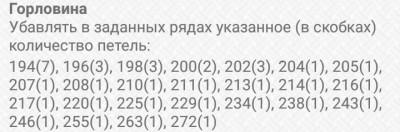 Горловина
Убавлять в заданных рядах указанное (в скобках) количество петель:

194(7), 196(3), 198(3), 200(2), 202(3), 204(1), 205(1), 207(1), 208(1), 210(1), 211(1), 213(1), 214(1), 216(1), 217(1), 220(1), 225(1), 229(1), 234(1), 238(1), 243(1), 246(1), 255(1), 263(1), 272(1)